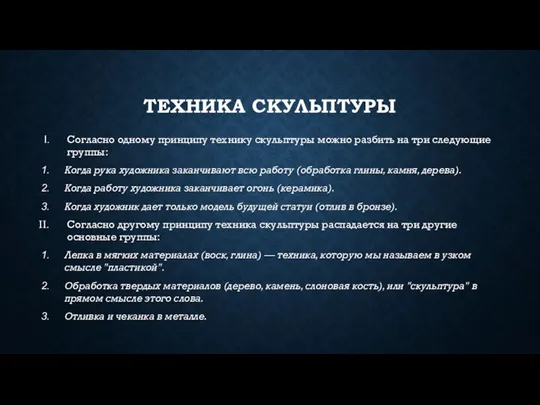 ТЕХНИКА СКУЛЬПТУРЫ

I. Согласно одному принципу технику скульптуры можно разбить на три следующие группы:

1. Когда рука художника заканчивают всю работу (обработка глины, камня, дерева).

2. Когда работу художника заканчивает огонь (керамика).

3. Когда художник дает только модель будущей статуи (отлив в бронзе).

II. Согласно другому принципу техника скульптуры распадается на три другие основные группы:

1. Лепка в мягких материалах (воск, глина) — техника, которую мы называем в узком смысле "пластикой".

2. Обработка твердых материалов (дерево, камень, слоновая кость), или "скульптура" в прямом смысле этого слова.

3. Отливка и чеканка в металле.